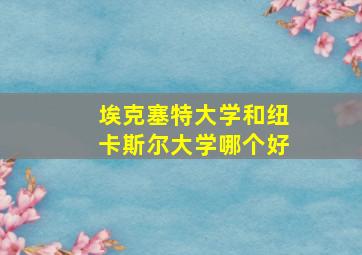 埃克塞特大学和纽卡斯尔大学哪个好